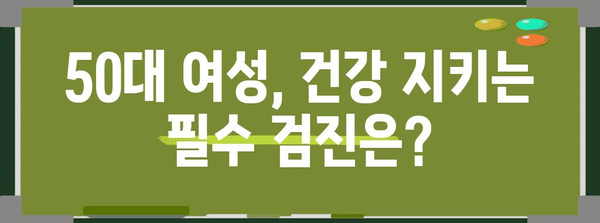 50대 여성, 건강 지키는 필수 검진은?